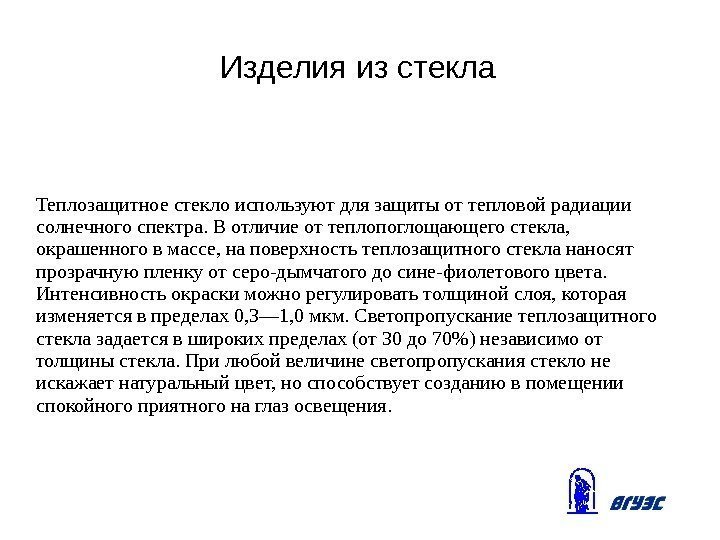 Изделия из стекла

Теплозащитное стекло используют для защиты от тепловой радиации солнечного спектра. В отличие от теплопоглощающего стекла, окрашенного в массе, на поверхность теплозащитного стекла наносят прозрачную пленку от серо-дымчатого до сине-фиолетового цвета. Интенсивность окраски можно регулировать толщиной слоя, которая изменяется в пределах 0,3—1,0 мкм. Светопропускание теплозащитного стекла задается в широких пределах (от 30 до 70%) независимо от толщины стекла. При любой величине светопропускания стекло не искажает натуральный цвет, но способствует созданию в помещении спокойного приятного на глаз освещения.

ВГУЭС